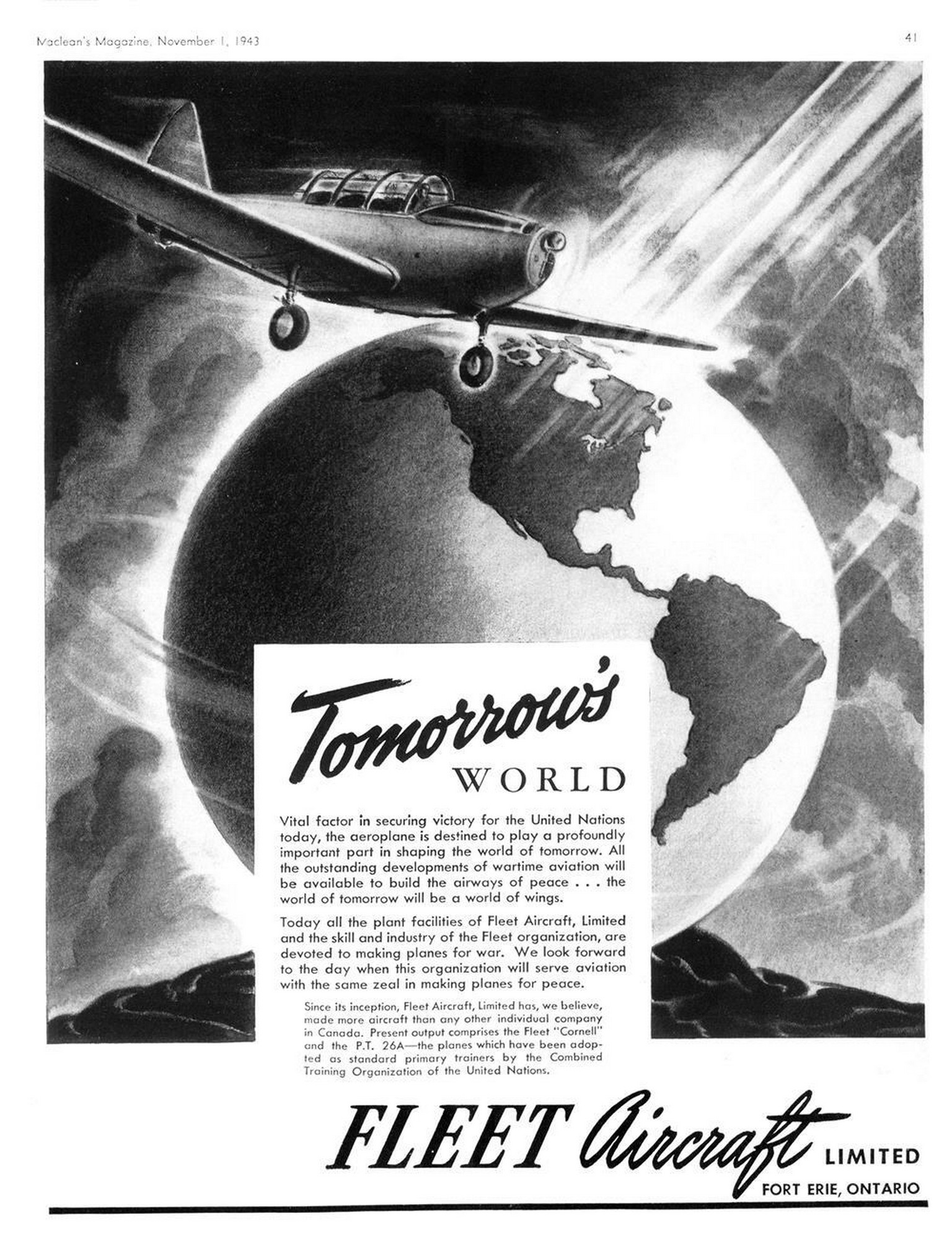 Maclean's Magazine, November 1, 1943

41

Tomorrow's WORLD

Vital factor in securing victory for the United Nations today, the aeroplane is destined to play a profoundly important part in shaping the world of tomorrow. All the outstanding developments of wartime aviation will be available to build the airways of peace . . . the world of tomorrow will be a world of wings.

Today all the plant facilities of Fleet Aircraft, Limited and the skill and industry of the Fleet organization, are devoted to making planes for war. We look forward to the day when this organization will serve aviation with the same zeal in making planes for peace.

Since its inception, Fleet Aircraft, Limited has, we believe, made more aircraft than any other individual company in Canada. Present output comprises the Fleet "Cornell" and the P.T. 26A—the planes which have been adopted as standard primary trainers by the Combined Training Organization of the United Nations.

FLEET Aircraft LIMITED
FORT ERIE, ONTARIO